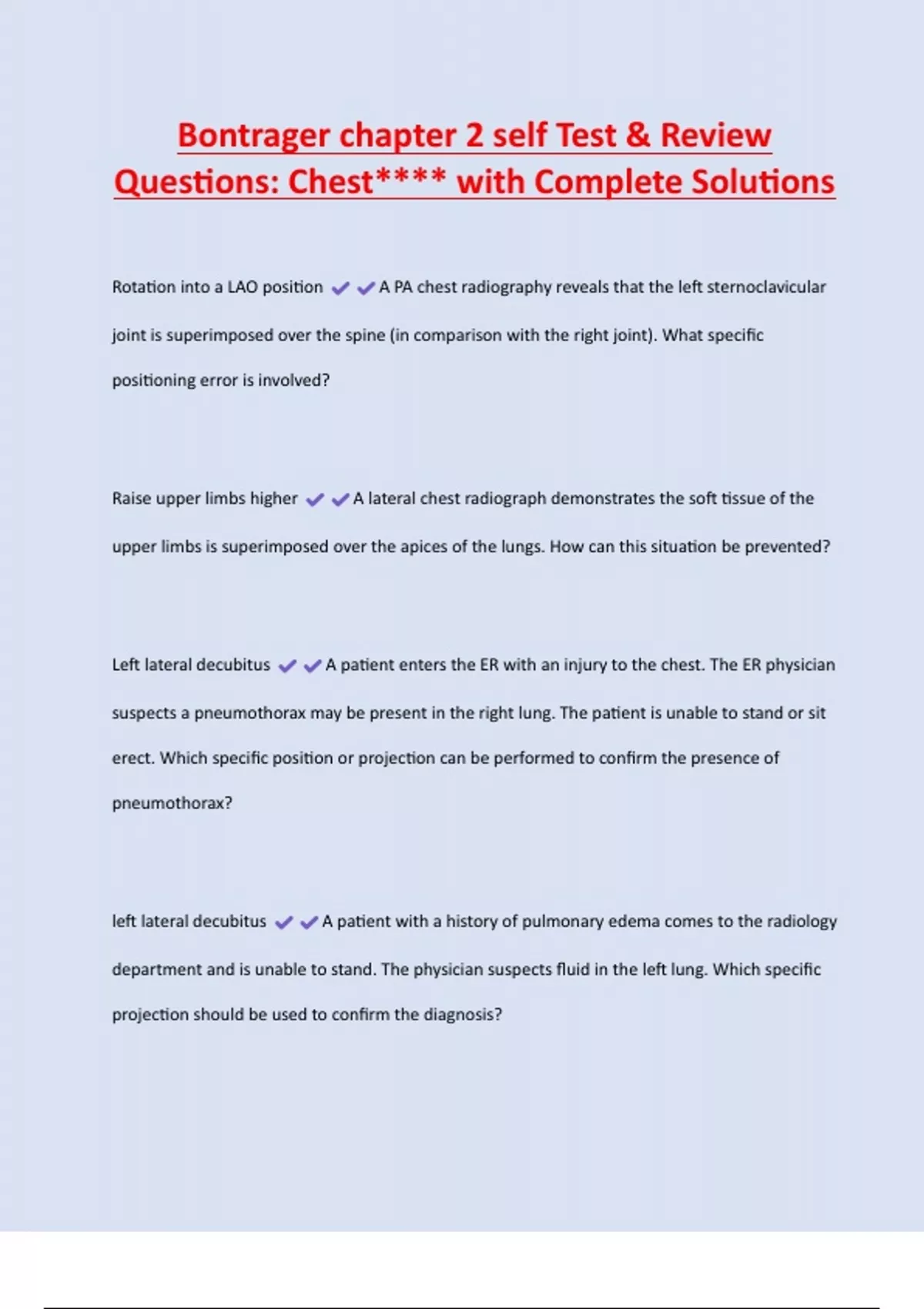 Bontrager chapter 2 self Test & Review Questions: Chest**** with Complete Solutions

Rotation into a LAO position ✔✔A PA chest radiography reveals that the left sternoclavicular joint is superimposed over the spine (in comparison with the right joint). What specific positioning error is involved?

Raise upper limbs higher ✔✔A lateral chest radiograph demonstrates the soft tissue of the upper limbs is superimposed over the apices of the lungs. How can this situation be prevented?

Left lateral decubitus ✔✔A patient enters the ER with an injury to the chest. The ER physician suspects a pneumothorax may be present in the right lung. The patient is unable to stand or sit erect. Which specific position or projection can be performed to confirm the presence of pneumothorax?

left lateral decubitus ✔✔A patient with a history of pulmonary edema comes to the radiology department and is unable to stand. The physician suspects fluid in the left lung. Which specific projection should be used to confirm the diagnosis?